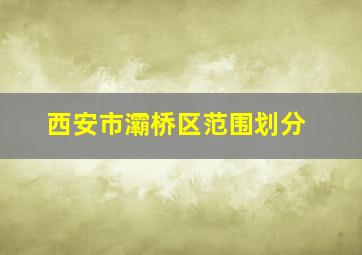 西安市灞桥区范围划分